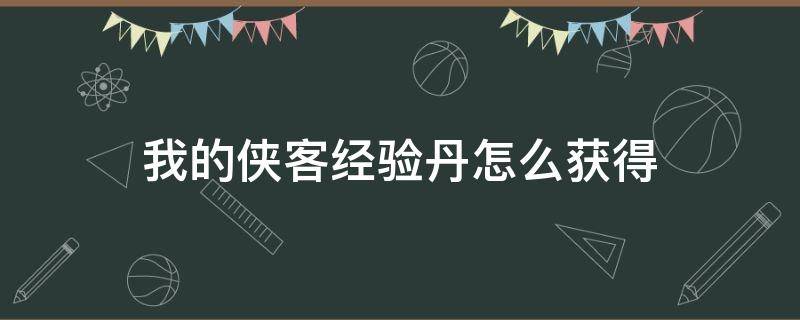 我的侠客经验丹怎么获得